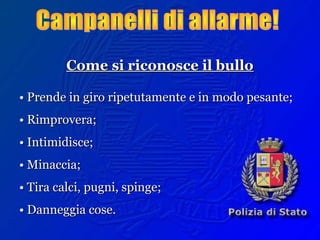 Campanelli di allarme!

Come si riconosce il bullo

• Prende in giro ripetutamente e in modo pesante;
• Rimprovera;
• Intimidisce;
• Minaccia;
• Tira calci, pugni, spinge;
• Danneggia cose.

Polizia di Stato